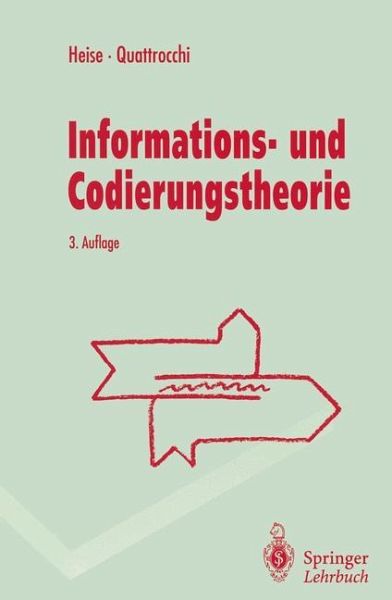 Heise · Quattrocchi

Informations- und Codierungstheorie

3. Auflage

Springer
Lehrbuch